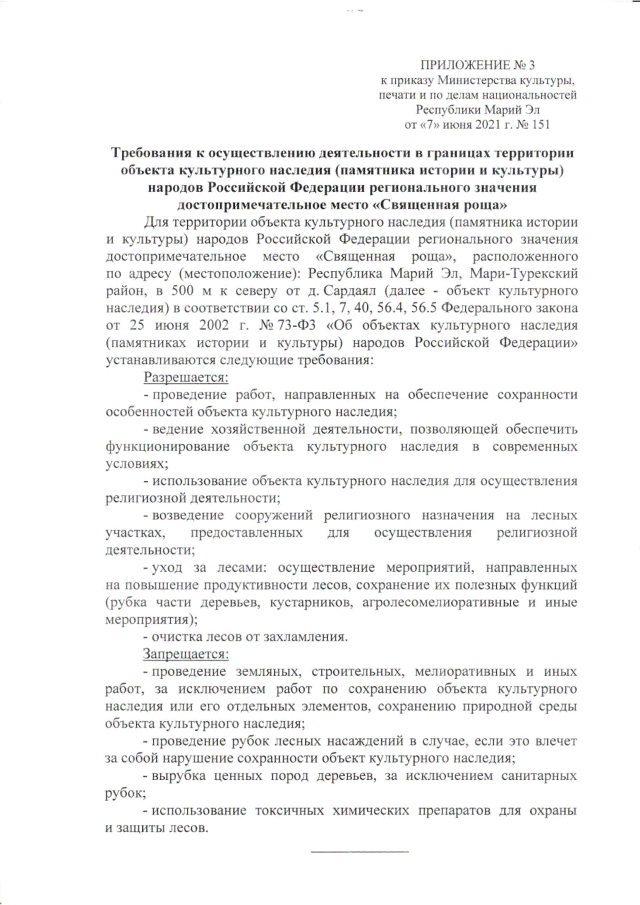 ПРИЛОЖЕНИЕ № 3
к приказу Министерства культуры, печати и по делам национальностей Республики Марий Эл
от «7» июня 2021 г. № 151

Требования к осуществлению деятельности в границах территории объекта культурного наследия (памятника истории и культуры) народов Российской Федерации регионального значения достопримечательное место «Священная роща»

Для территории объекта культурного наследия (памятника истории и культуры) народов Российской Федерации регионального значения достопримечательное место «Священная роща», расположенного по адресу (местоположение): Республика Марий Эл, Мари-Турекский район, в 500 м к северу от д. Сардаял (далее - объект культурного наследия) в соответствии со ст. 5.1, 7, 40, 56.4, 56.5 Федерального закона от 25 июня 2002 г. № 73-ФЗ «Об объектах культурного наследия (памятниках истории и культуры) народов Российской Федерации» устанавливаются следующие требования:

Разрешается:

- проведение работ, направленных на обеспечение сохранности особенностей объекта культурного наследия;

- ведение хозяйственной деятельности, позволяющей обеспечить функционирование объекта культурного наследия в современных условиях;

- использование объекта культурного наследия для осуществления религиозной деятельности;

- возведение сооружений религиозного назначения на лесных участках, предоставленных для осуществления религиозной деятельности;

- уход за лесами: осуществление мероприятий, направленных на повышение продуктивности лесов, сохранение их полезных функций (рубка части деревьев, кустарников, агролесомелиоративные и иные мероприятия);

- очистка лесов от захламления.

Запрещается:

- проведение земляных, строительных, мелиоративных и иных работ, за исключением работ по сохранению объекта культурного наследия или его отдельных элементов, сохранению природной среды объекта культурного наследия;

- проведение рубок лесных насаждений в случае, если это влечет за собой нарушение сохранности объект культурного наследия;

- вырубка ценных пород деревьев, за исключением санитарных рубок;

- использование токсичных химических препаратов для охраны и защиты лесов.